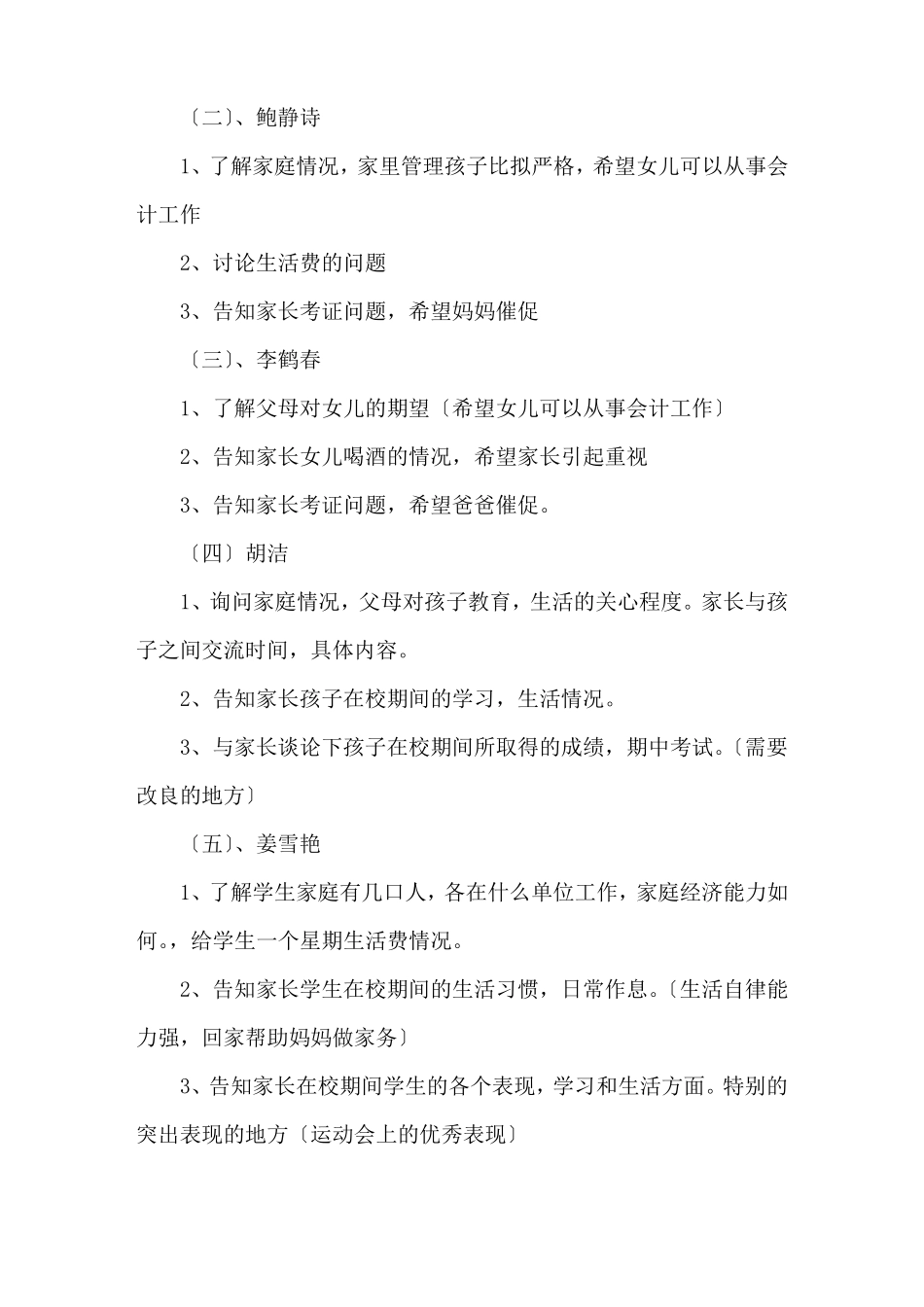 〔二〕、鲍静诗

1、了解家庭情况，家里管理孩子比拟严格，希望女儿可以从事会计工作

2、讨论生活费的问题

3、告知家长考证问题，希望妈妈催促

〔三〕、李鹤春

1、了解父母对女儿的期望〔希望女儿可以从事会计工作〕

2、告知家长女儿喝酒的情况，希望家长引起重视

3、告知家长考证问题，希望爸爸催促。

〔四〕胡洁

1、询问家庭情况，父母对孩子教育，生活的关心程度。家长与孩子之间交流时间，具体内容。

2、告知家长孩子在校期间的学习，生活情况。

3、与家长谈论下孩子在校期间所取得的成绩，期中考试。〔需要改良的地方〕

〔五〕、姜雪艳

1、了解学生家庭有几口人，各在什么单位工作，家庭经济能力如何。，给学生一个星期生活费情况。

2、告知家长学生在校期间的生活习惯，日常作息。〔生活自律能力强，回家帮助妈妈做家务〕

3、告知家长在校期间学生的各个表现，学习和生活方面。特别的突出表现的地方〔运动会上的优秀表现〕